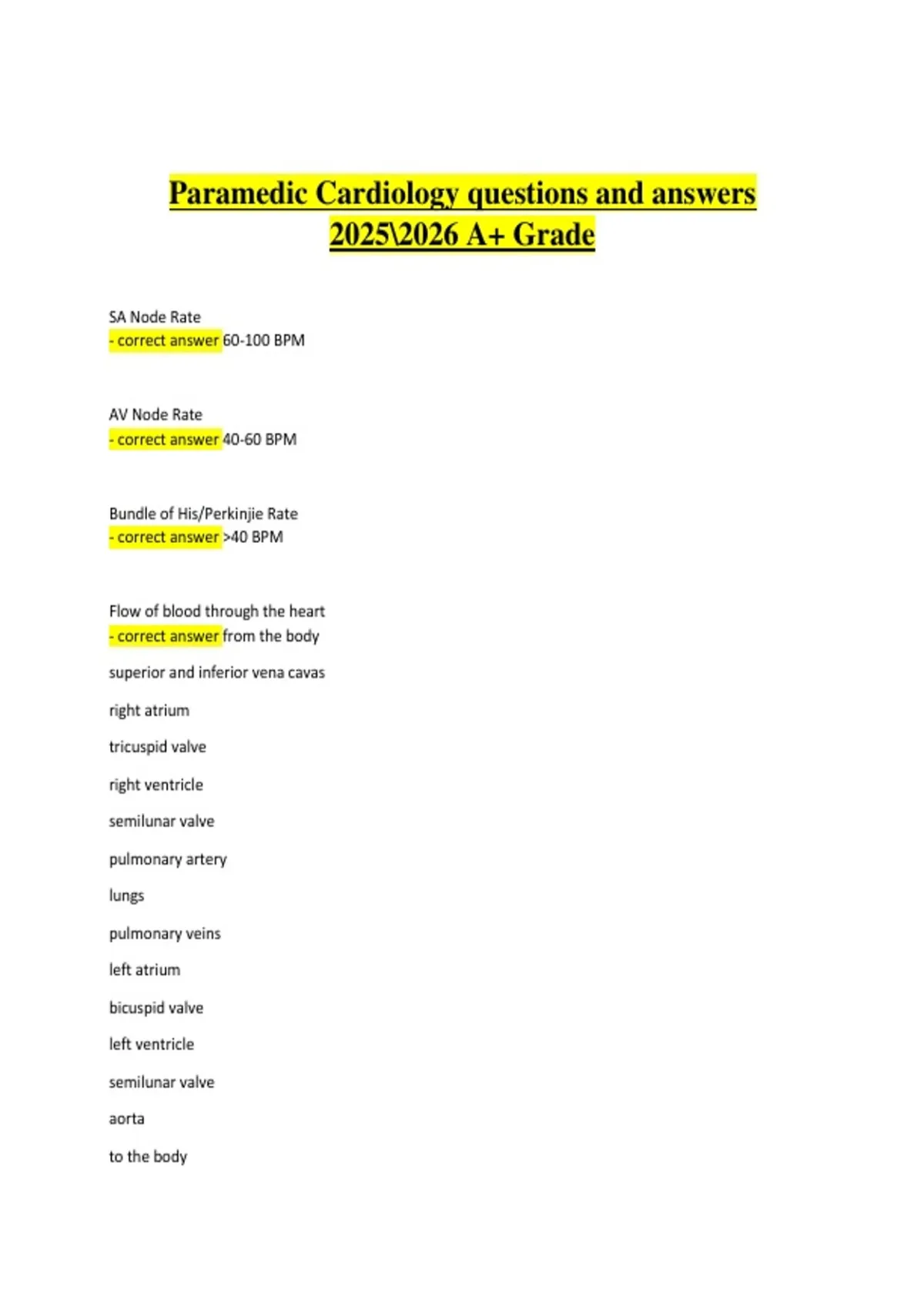 Paramedic Cardiology questions and answers 2025\2026 A+ Grade

SA Node Rate
- correct answer 60-100 BPM

AV Node Rate
- correct answer 40-60 BPM

Bundle of His/Perkinjie Rate
- correct answer >40 BPM

Flow of blood through the heart
- correct answer from the body

superior and inferior vena cavas

right atrium

tricuspid valve

right ventricle

semilunar valve

pulmonary artery

lungs

pulmonary veins

left atrium

bicuspid valve

left ventricle

semilunar valve

aorta

to the body